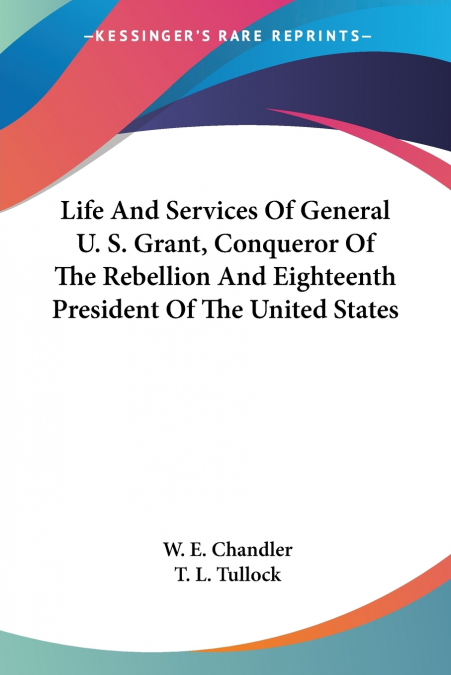 —KESSINGER'S RARE REPRINTS—

Life And Services Of General U. S. Grant, Conqueror Of The Rebellion And Eighteenth President Of The United States

W. E. Chandler
T. L. Tullock